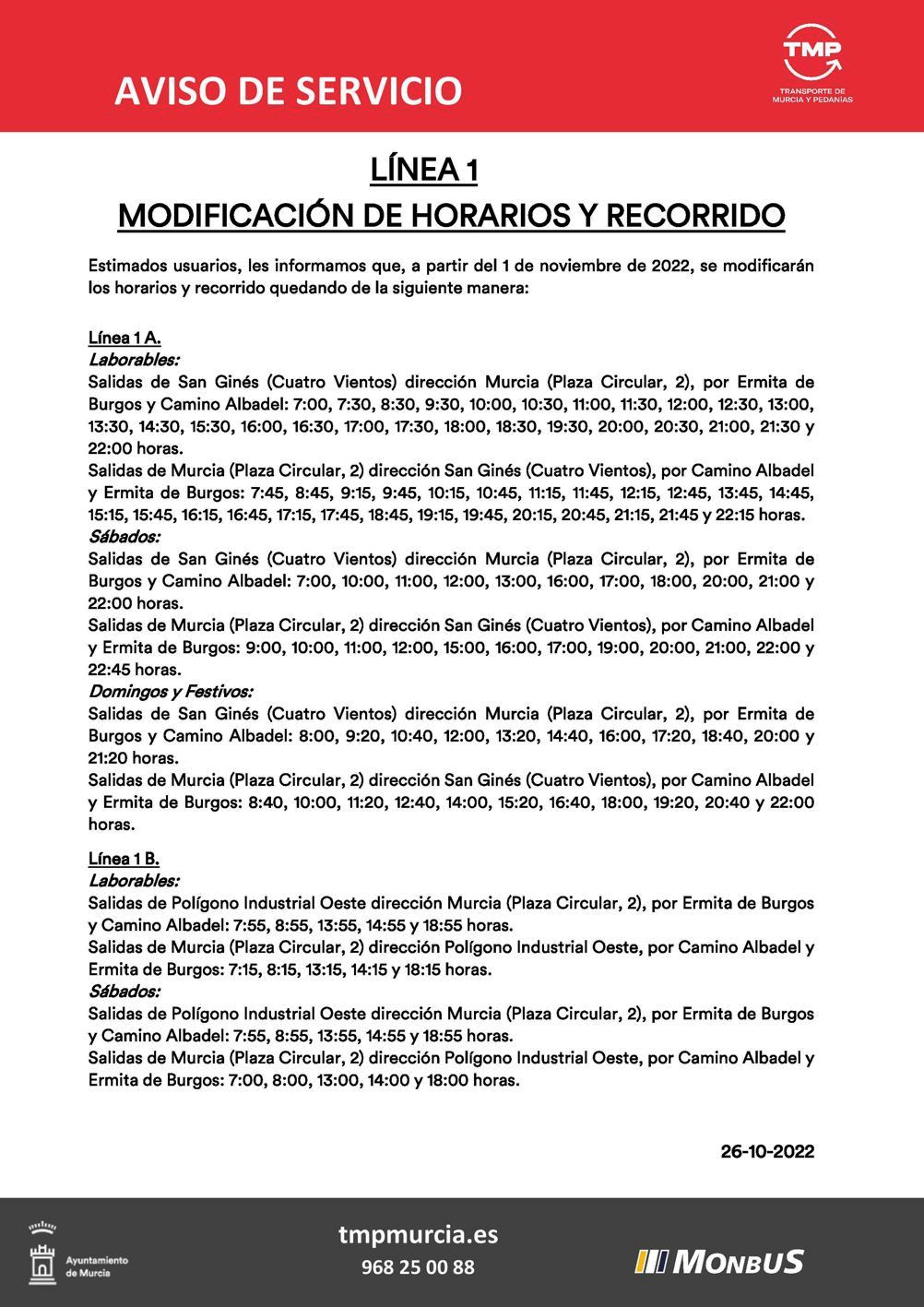 AVISO DE SERVICIO

TMP
TRANSPORTE DE MURCIA Y PEDANÍAS

LÍNEA 1
MODIFICACIÓN DE HORARIOS Y RECORRIDO

Estimados usuarios, les informamos que, a partir del 1 de noviembre de 2022, se modificarán los horarios y recorrido quedando de la siguiente manera:

Línea 1 A.
Laborables:
Salidas de San Ginés (Cuatro Vientos) dirección Murcia (Plaza Circular, 2), por Ermita de Burgos y Camino Albadel: 7:00, 7:30, 8:30, 9:30, 10:00, 10:30, 11:00, 11:30, 12:00, 12:30, 13:00, 13:30, 14:30, 15:30, 16:00, 16:30, 17:00, 17:30, 18:00, 18:30, 19:30, 20:00, 20:30, 21:00, 21:30 y 22:00 horas.
Salidas de Murcia (Plaza Circular, 2) dirección San Ginés (Cuatro Vientos), por Camino Albadel y Ermita de Burgos: 7:45, 8:45, 9:15, 9:45, 10:15, 10:45, 11:15, 11:45, 12:15, 12:45, 13:45, 14:45, 15:15, 15:45, 16:15, 16:45, 17:15, 17:45, 18:45, 19:15, 19:45, 20:15, 20:45, 21:15, 21:45 y 22:15 horas.
Sábados:
Salidas de San Ginés (Cuatro Vientos) dirección Murcia (Plaza Circular, 2), por Ermita de Burgos y Camino Albadel: 7:00, 10:00, 11:00, 12:00, 13:00, 16:00, 17:00, 18:00, 20:00, 21:00 y 22:00 horas.
Salidas de Murcia (Plaza Circular, 2) dirección San Ginés (Cuatro Vientos), por Camino Albadel y Ermita de Burgos: 9:00, 10:00, 11:00, 12:00, 15:00, 16:00, 17:00, 19:00, 20:00, 21:00, 22:00 y 22:45 horas.
Domingos y Festivos:
Salidas de San Ginés (Cuatro Vientos) dirección Murcia (Plaza Circular, 2), por Ermita de Burgos y Camino Albadel: 8:00, 9:20, 10:40, 12:00, 13:20, 14:40, 16:00, 17:20, 18:40, 20:00 y 21:20 horas.
Salidas de Murcia (Plaza Circular, 2) dirección San Ginés (Cuatro Vientos), por Camino Albadel y Ermita de Burgos: 8:40, 10:00, 11:20, 12:40, 14:00, 15:20, 16:40, 18:00, 19:20, 20:40 y 22:00 horas.

Línea 1 B.
Laborables:
Salidas de Polígono Industrial Oeste dirección Murcia (Plaza Circular, 2), por Ermita de Burgos y Camino Albadel: 7:55, 8:55, 13:55, 14:55 y 18:55 horas.
Salidas de Murcia (Plaza Circular, 2) dirección Polígono Industrial Oeste, por Camino Albadel y Ermita de Burgos: 7:15, 8:15, 13:15, 14:15 y 18:15 horas.
Sábados:
Salidas de Polígono Industrial Oeste dirección Murcia (Plaza Circular, 2), por Ermita de Burgos y Camino Albadel: 7:55, 8:55, 13:55, 14:55 y 18:55 horas.
Salidas de Murcia (Plaza Circular, 2) dirección Polígono Industrial Oeste, por Camino Albadel y Ermita de Burgos: 7:00, 8:00, 13:00, 14:00 y 18:00 horas.

26-10-2022

Ayuntamiento de Murcia
tmpmurcia.es
968 25 00 88
MONBUS